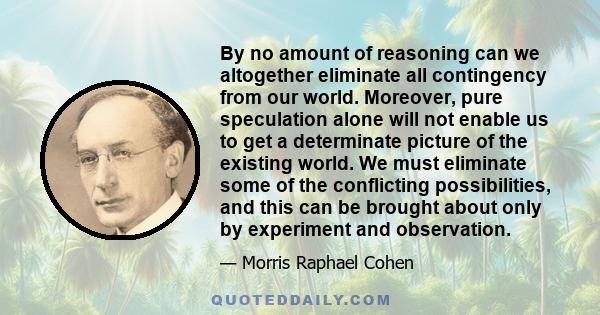 By no amount of reasoning can we altogether eliminate all contingency from our world. Moreover, pure speculation alone will not enable us to get a determinate picture of the existing world. We must eliminate some of the conflicting possibilities, and this can be brought about only by experiment and observation.

— Morris Raphael Cohen

QUOTEDDAILY.COM